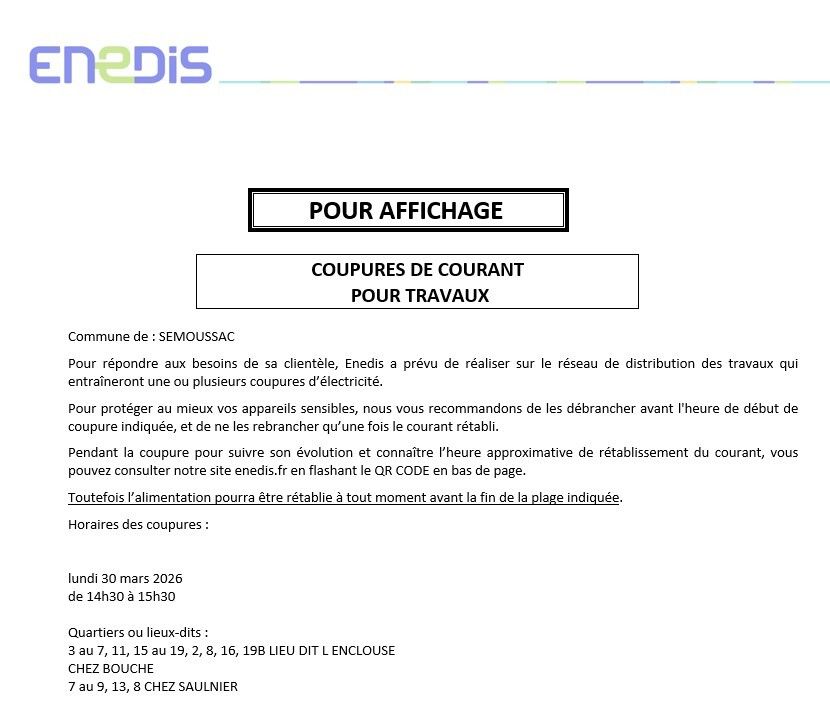 ENEDIS

POUR AFFICHAGE

COUPURES DE COURANT
POUR TRAVAUX

Commune de : SEMOUSSAC

Pour répondre aux besoins de sa clientèle, Enedis a prévu de réaliser sur le réseau de distribution des travaux qui entraîneront une ou plusieurs coupures d'électricité.

Pour protéger au mieux vos appareils sensibles, nous vous recommandons de les débrancher avant l'heure de début de coupure indiquée, et de ne les rebrancher qu'une fois le courant rétabli.

Pendant la coupure pour suivre son évolution et connaître l'heure approximative de rétablissement du courant, vous pouvez consulter notre site enedis.fr en flashant le QR CODE en bas de page.

Toutefois l'alimentation pourra être rétablie à tout moment avant la fin de la plage indiquée.

Horaires des coupures :

lundi 30 mars 2026
de 14h30 à 15h30

Quartiers ou lieux-dits :
3 au 7, 11, 15 au 19, 2, 8, 16, 19B LIEU DIT L ENCLOUSE
CHEZ BOUCHE
7 au 9, 13, 8 CHEZ SAULNIER